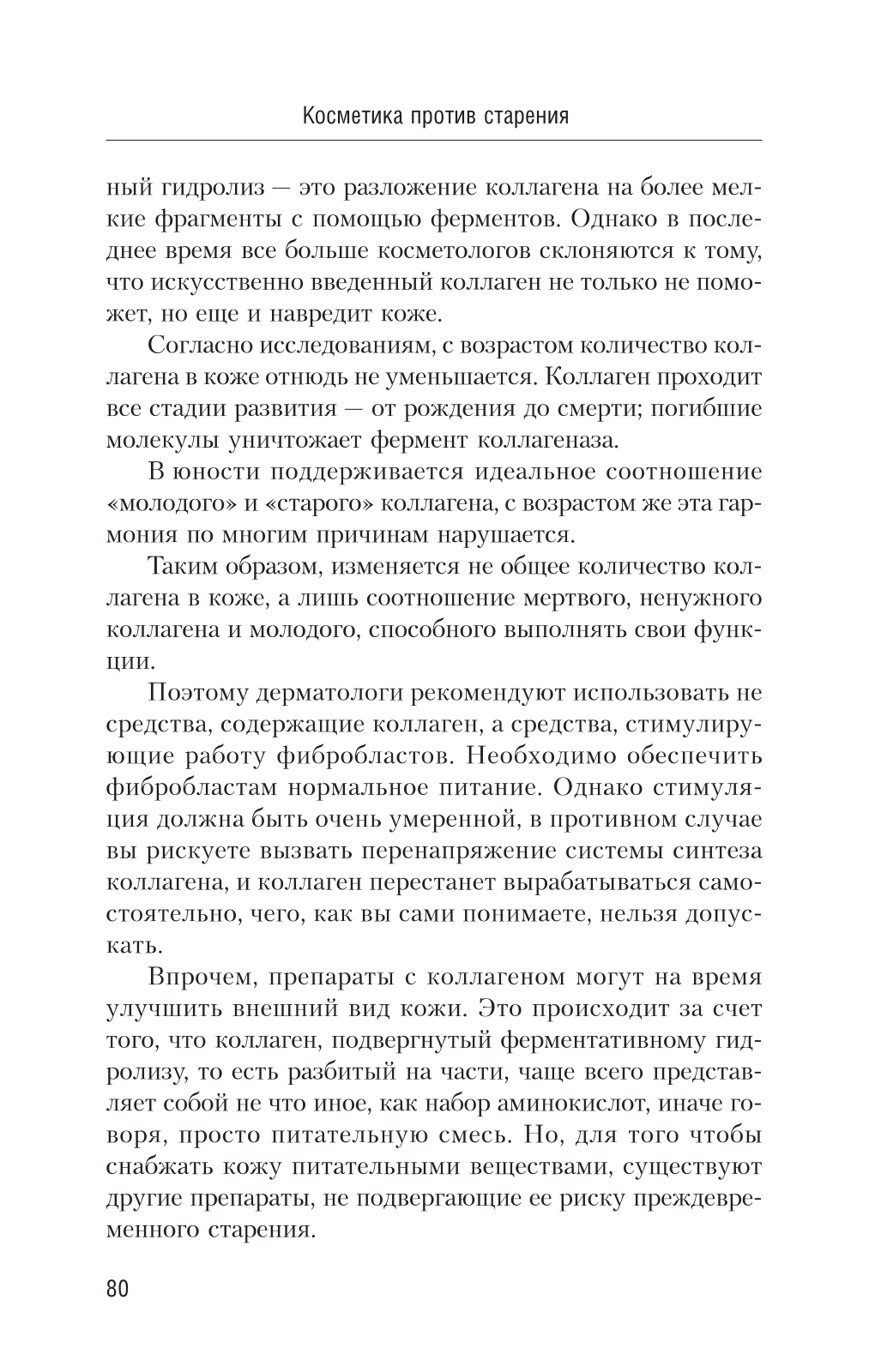 Косметика против старения

ный гидролиз — это разложение коллагена на более мелкие фрагменты с помощью ферментов. Однако в последнее время все больше косметологов склоняются к тому, что искусственно введенный коллаген не только не поможет, но еще и навредит коже.

Согласно исследованиям, с возрастом количество коллагена в коже отнюдь не уменьшается. Коллаген проходит все стадии развития — от рождения до смерти; погибшие молекулы уничтожает фермент коллагеназа.

В юности поддерживается идеальное соотношение «молодого» и «старого» коллагена, с возрастом же эта гармония по многим причинам нарушается.

Таким образом, изменяется не общее количество коллагена в коже, а лишь соотношение мертвого, ненужного коллагена и молодого, способного выполнять свои функции.

Поэтому дерматологи рекомендуют использовать не средства, содержащие коллаген, а средства, стимулирующие работу фибробластов. Необходимо обеспечить фибробластам нормальное питание. Однако стимуляция должна быть очень умеренной, в противном случае вы рискуете вызвать перенапряжение системы синтеза коллагена, и коллаген перестанет вырабатываться самостоятельно, чего, как вы сами понимаете, нельзя допускать.

Впрочем, препараты с коллагеном могут на время улучшить внешний вид кожи. Это происходит за счет того, что коллаген, подвергнутый ферментативному гидролизу, то есть разбитый на части, чаще всего представляет собой не что иное, как набор аминокислот, иначе говоря, просто питательную смесь. Но, для того чтобы снабжать кожу питательными веществами, существуют другие препараты, не подвергающие ее риску преждевременного старения.

80